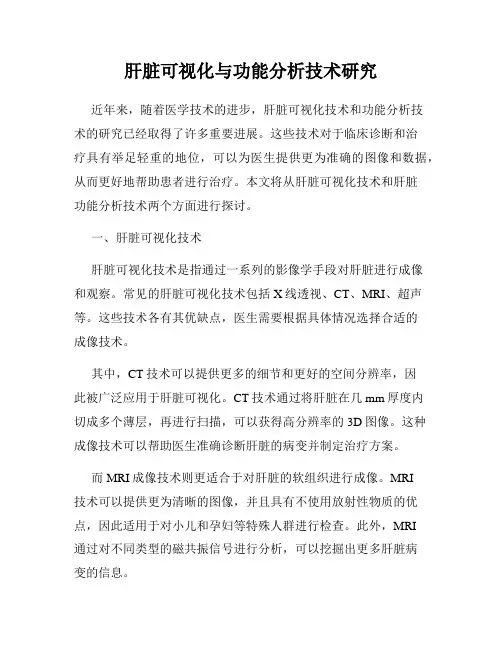 肝脏可视化与功能分析技术研究

近年来，随着医学技术的进步，肝脏可视化技术和功能分析技术的研究已经取得了许多重要进展。这些技术对于临床诊断和治疗具有举足轻重的地位，可以为医生提供更为准确的图像和数据，从而更好地帮助患者进行治疗。本文将从肝脏可视化技术和肝脏功能分析技术两个方面进行探讨。

一、肝脏可视化技术

肝脏可视化技术是指通过一系列的影像学手段对肝脏进行成像和观察。常见的肝脏可视化技术包括 X 线透视、CT、MRI、超声等。这些技术各有其优缺点，医生需要根据具体情况选择合适的成像技术。

其中，CT 技术可以提供更多的细节和更好的空间分辨率，因此被广泛应用于肝脏可视化。CT 技术通过将肝脏在几 mm 厚度内切成多个薄层，再进行扫描，可以获得高分辨率的 3D 图像。这种成像技术可以帮助医生准确诊断肝脏的病变并制定治疗方案。

而 MRI 成像技术则更适合于对肝脏的软组织进行成像。MRI 技术可以提供更为清晰的图像，并且具有不使用放射性物质的优点，因此适用于对小儿和孕妇等特殊人群进行检查。此外，MRI 通过对不同类型的磁共振信号进行分析，可以挖掘出更多肝脏病变的信息。